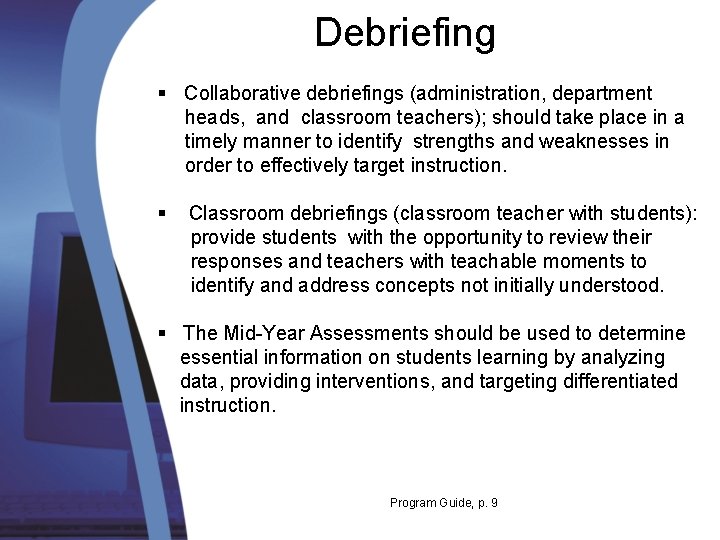 Debriefing

▪ Collaborative debriefings (administration, department heads, and classroom teachers); should take place in a timely manner to identify strengths and weaknesses in order to effectively target instruction.

▪ Classroom debriefings (classroom teacher with students): provide students with the opportunity to review their responses and teachers with teachable moments to identify and address concepts not initially understood.

▪ The Mid-Year Assessments should be used to determine essential information on students learning by analyzing data, providing interventions, and targeting differentiated instruction.

Program Guide, p. 9